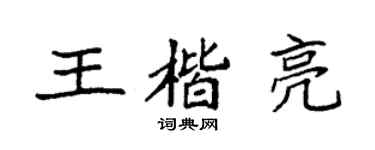 王楷亮
词典网